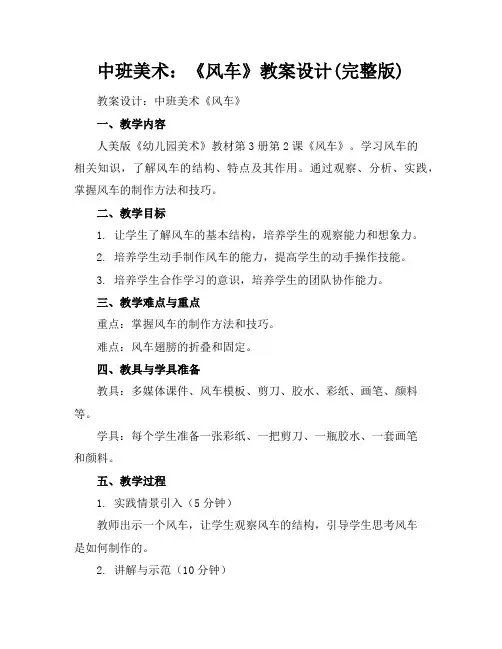 中班美术：《风车》教案设计(完整版)

教案设计：中班美术《风车》

一、教学内容

人美版《幼儿园美术》教材第3册第2课《风车》。学习风车的相关知识，了解风车的结构、特点及其作用。通过观察、分析、实践，掌握风车的制作方法和技巧。

二、教学目标

1. 让学生了解风车的基本结构，培养学生的观察能力和想象力。

2. 培养学生动手制作风车的能力，提高学生的动手操作技能。

3. 培养学生合作学习的意识，培养学生的团队协作能力。

三、教学难点与重点

重点：掌握风车的制作方法和技巧。

难点：风车翅膀的折叠和固定。

四、教具与学具准备

教具：多媒体课件、风车模板、剪刀、胶水、彩纸、画笔、颜料等。

学具：每个学生准备一张彩纸、一把剪刀、一瓶胶水、一套画笔和颜料。

五、教学过程

1. 实践情景引入（5分钟）

教师出示一个风车，让学生观察风车的结构，引导学生思考风车是如何制作的。

2. 讲解与示范（10分钟）